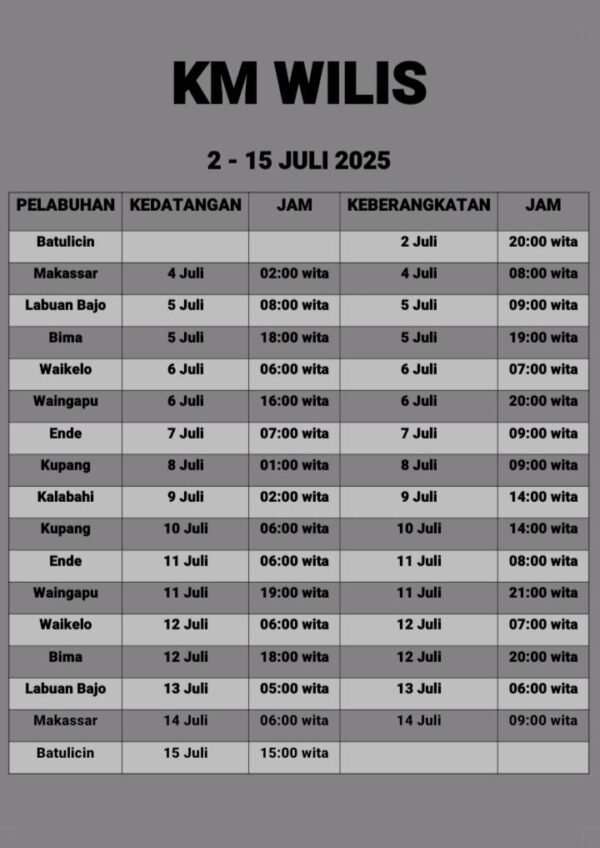 KM WILIS

2 - 15 JULI 2025

| PELABUHAN | KEDATANGAN | JAM | KEBERANGKATAN | JAM |
|---|---|---|---|---|
| Batulicin | | | 2 Juli | 20:00 wita |
| Makassar | 4 Juli | 02:00 wita | 4 Juli | 08:00 wita |
| Labuan Bajo | 5 Juli | 08:00 wita | 5 Juli | 09:00 wita |
| Bima | 5 Juli | 18:00 wita | 5 Juli | 19:00 wita |
| Waikelo | 6 Juli | 06:00 wita | 6 Juli | 07:00 wita |
| Waingapu | 6 Juli | 16:00 wita | 6 Juli | 20:00 wita |
| Ende | 7 Juli | 07:00 wita | 7 Juli | 09:00 wita |
| Kupang | 8 Juli | 01:00 wita | 8 Juli | 09:00 wita |
| Kalabahi | 9 Juli | 02:00 wita | 9 Juli | 14:00 wita |
| Kupang | 10 Juli | 06:00 wita | 10 Juli | 14:00 wita |
| Ende | 11 Juli | 06:00 wita | 11 Juli | 08:00 wita |
| Waingapu | 11 Juli | 19:00 wita | 11 Juli | 21:00 wita |
| Waikelo | 12 Juli | 06:00 wita | 12 Juli | 07:00 wita |
| Bima | 12 Juli | 18:00 wita | 12 Juli | 20:00 wita |
| Labuan Bajo | 13 Juli | 05:00 wita | 13 Juli | 06:00 wita |
| Makassar | 14 Juli | 06:00 wita | 14 Juli | 09:00 wita |
| Batulicin | 15 Juli | 15:00 wita | | |